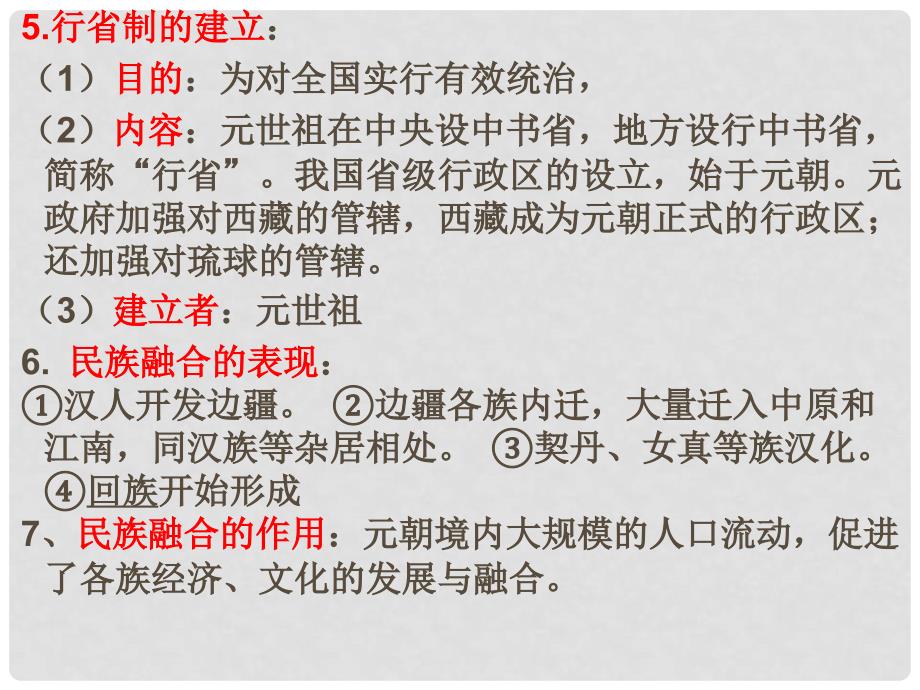 5.行省制的建立：

（1）目的：为对全国实行有效统治，

（2）内容：元世祖在中央设中书省，地方设行中书省，简称“行省”。我国省级行政区的设立，始于元朝。元政府加强对西藏的管辖，西藏成为元朝正式的行政区；还加强对琉球的管辖。

（3）建立者：元世祖

6. 民族融合的表现：

①汉人开发边疆。 ②边疆各族内迁，大量迁入中原和江南，同汉族等杂居相处。 ③契丹、女真等族汉化。 ④回族开始形成

7、民族融合的作用：元朝境内大规模的人口流动，促进了各族经济、文化的发展与融合。